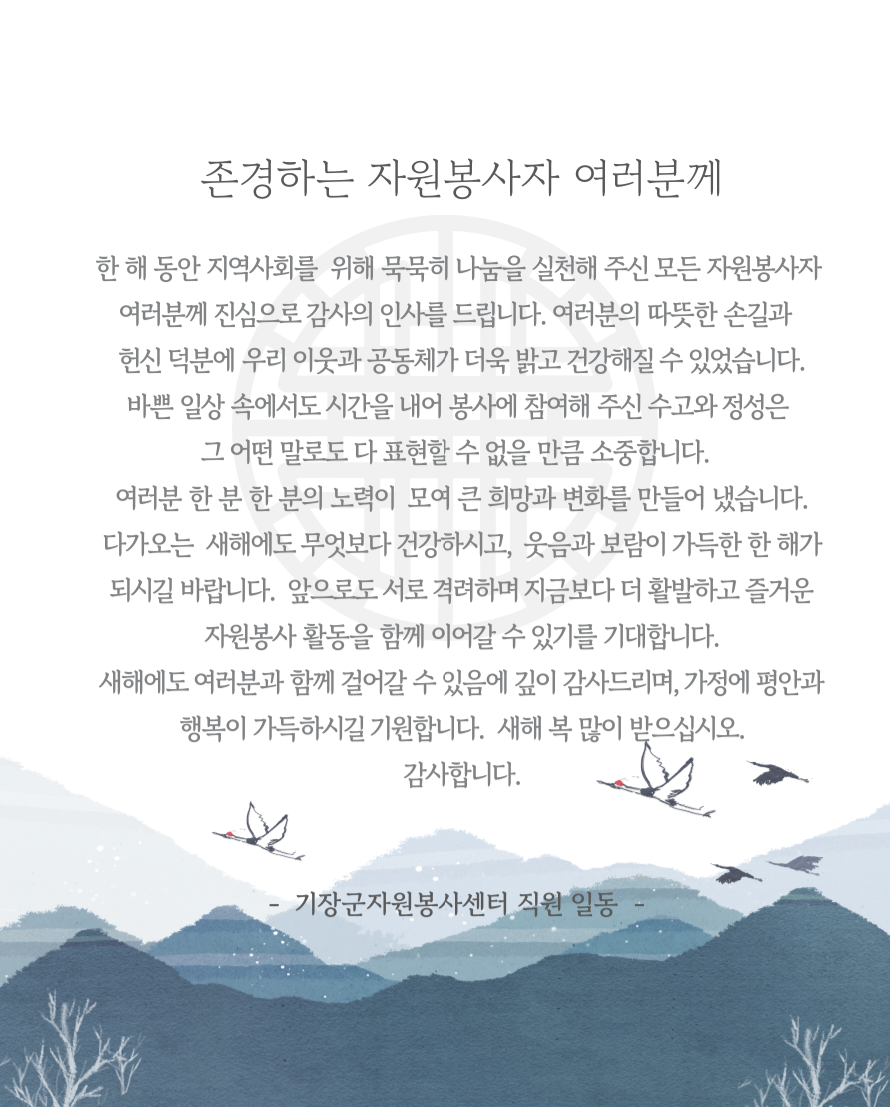 존경하는 자원봉사자 여러분께

한 해 동안 지역사회를 위해 묵묵히 나눔을 실천해 주신 모든 자원봉사자 여러분께 진심으로 감사의 인사를 드립니다. 여러분의 따뜻한 손길과 헌신 덕분에 우리 이웃과 공동체가 더욱 밝고 건강해질 수 있었습니다. 바쁜 일상 속에서도 시간을 내어 봉사에 참여해 주신 수고와 정성은 그 어떤 말로도 다 표현할 수 없을 만큼 소중합니다.
여러분 한 분 한 분의 노력이 모여 큰 희망과 변화를 만들어 냈습니다.
다가오는 새해에도 무엇보다 건강하시고, 웃음과 보람이 가득한 한 해가 되시길 바랍니다. 앞으로도 서로 격려하며 지금보다 더 활발하고 즐거운 자원봉사 활동을 함께 이어갈 수 있기를 기대합니다.
새해에도 여러분과 함께 걸어갈 수 있음에 깊이 감사드리며, 가정에 평안과 행복이 가득하시길 기원합니다. 새해 복 많이 받으십시오.
감사합니다.

- 기장군자원봉사센터 직원 일동 -